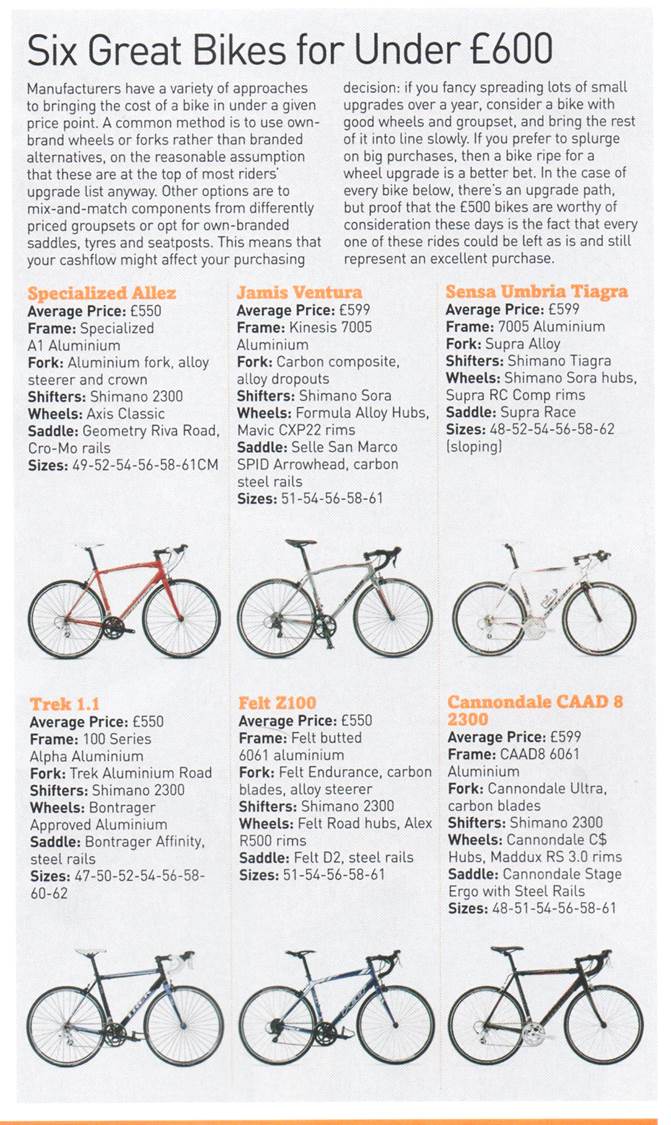 Six Great Bikes for Under £600

Manufacturers have a variety of approaches to bringing the cost of a bike in under a given price point. A common method is to use own-brand wheels or forks rather than branded alternatives, on the reasonable assumption that these are at the top of most riders' upgrade list anyway. Other options are to mix-and-match components from differently priced groupsets or opt for own-branded saddles, tyres and seatposts. This means that your cashflow might affect your purchasing decision: if you fancy spreading lots of small upgrades over a year, consider a bike with good wheels and groupset, and bring the rest of it into line slowly. If you prefer to splurge on big purchases, then a bike ripe for a wheel upgrade is a better bet. In the case of every bike below, there's an upgrade path, but proof that the £500 bikes are worthy of consideration these days is the fact that every one of these rides could be left as is and still represent an excellent purchase.

Specialized Allez
Average Price: £550
Frame: Specialized A1 Aluminium
Fork: Aluminium fork, alloy steerer and crown
Shifters: Shimano 2300
Wheels: Axis Classic
Saddle: Geometry Riva Road, Cro-Mo rails
Sizes: 49-52-54-56-58-61CM

Jamis Ventura
Average Price: £599
Frame: Kinesis 7005 Aluminium
Fork: Carbon composite, alloy dropouts
Shifters: Shimano Sora
Wheels: Formula Alloy Hubs, Mavic CXP22 rims
Saddle: Selle San Marco SPID Arrowhead, carbon steel rails
Sizes: 51-54-56-58-61

Sensa Umbria Tiagra
Average Price: £599
Frame: 7005 Aluminium
Fork: Supra Alloy
Shifters: Shimano Tiagra
Wheels: Shimano Sora hubs, Supra RC Comp rims
Saddle: Supra Race
Sizes: 48-52-54-56-58-62 (sloping)

Trek 1.1
Average Price: £550
Frame: 100 Series Alpha Aluminium
Fork: Trek Aluminium Road
Shifters: Shimano 2300
Wheels: Bontrager Approved Aluminium
Saddle: Bontrager Affinity, steel rails
Sizes: 47-50-52-54-56-58-60-62

Felt Z100
Average Price: £550
Frame: Felt butted 6061 aluminium
Fork: Felt Endurance, carbon blades, alloy steerer
Shifters: Shimano 2300
Wheels: Felt Road hubs, Alex R500 rims
Saddle: Felt D2, steel rails
Sizes: 51-54-56-58-61

Cannondale CAAD 8 2300
Average Price: £599
Frame: CAAD8 6061 Aluminium
Fork: Cannondale Ultra, carbon blades
Shifters: Shimano 2300
Wheels: Cannondale C$ Hubs, Maddux RS 3.0 rims
Saddle: Cannondale Stage Ergo with Steel Rails
Sizes: 48-51-54-56-58-61